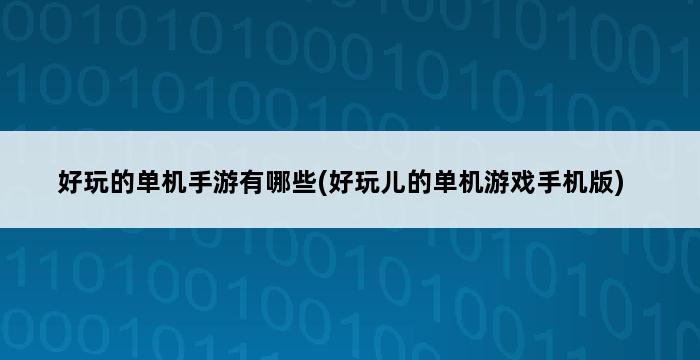 好玩的单机手游有哪些(好玩儿的单机游戏手机版)